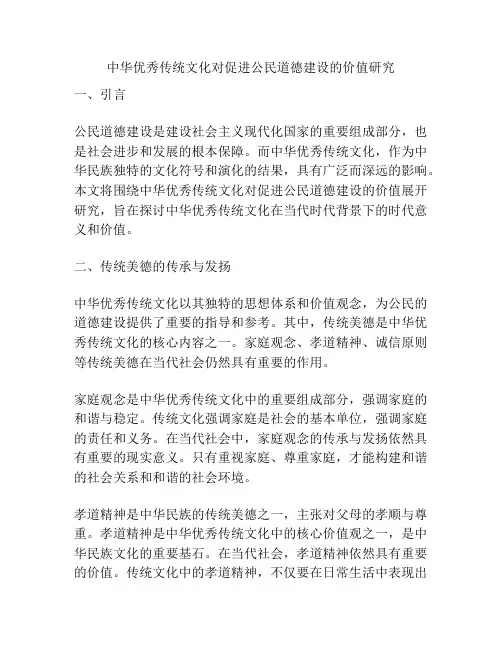 中华优秀传统文化对促进公民道德建设的价值研究

一、引言

公民道德建设是建设社会主义现代化国家的重要组成部分，也是社会进步和发展的根本保障。而中华优秀传统文化，作为中华民族独特的文化符号和演化的结果，具有广泛而深远的影响。本文将围绕中华优秀传统文化对促进公民道德建设的价值展开研究，旨在探讨中华优秀传统文化在当代时代背景下的时代意义和价值。

二、传统美德的传承与发扬

中华优秀传统文化以其独特的思想体系和价值观念，为公民的道德建设提供了重要的指导和参考。其中，传统美德是中华优秀传统文化的核心内容之一。家庭观念、孝道精神、诚信原则等传统美德在当代社会仍然具有重要的作用。

家庭观念是中华优秀传统文化中的重要组成部分，强调家庭的和谐与稳定。传统文化强调家庭是社会的基本单位，强调家庭的责任和义务。在当代社会中，家庭观念的传承与发扬依然具有重要的现实意义。只有重视家庭、尊重家庭，才能构建和谐的社会关系和和谐的社会环境。

孝道精神是中华民族的传统美德之一，主张对父母的孝顺与尊重。孝道精神是中华优秀传统文化中的核心价值观之一，是中华民族文化的重要基石。在当代社会，孝道精神依然具有重要的价值。传统文化中的孝道精神，不仅要在日常生活中表现出